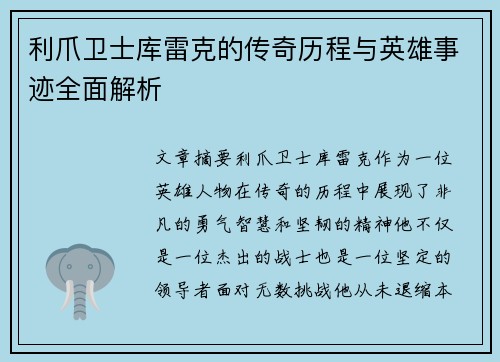 利爪卫士库雷克的传奇历程与英雄事迹全面解析

文章摘要利爪卫士库雷克作为一位英雄人物在传奇的历程中展现了非凡的勇气智慧和坚韧的精神他不仅是一位杰出的战士也是一位坚定的领导者面对无数挑战他从未退缩本